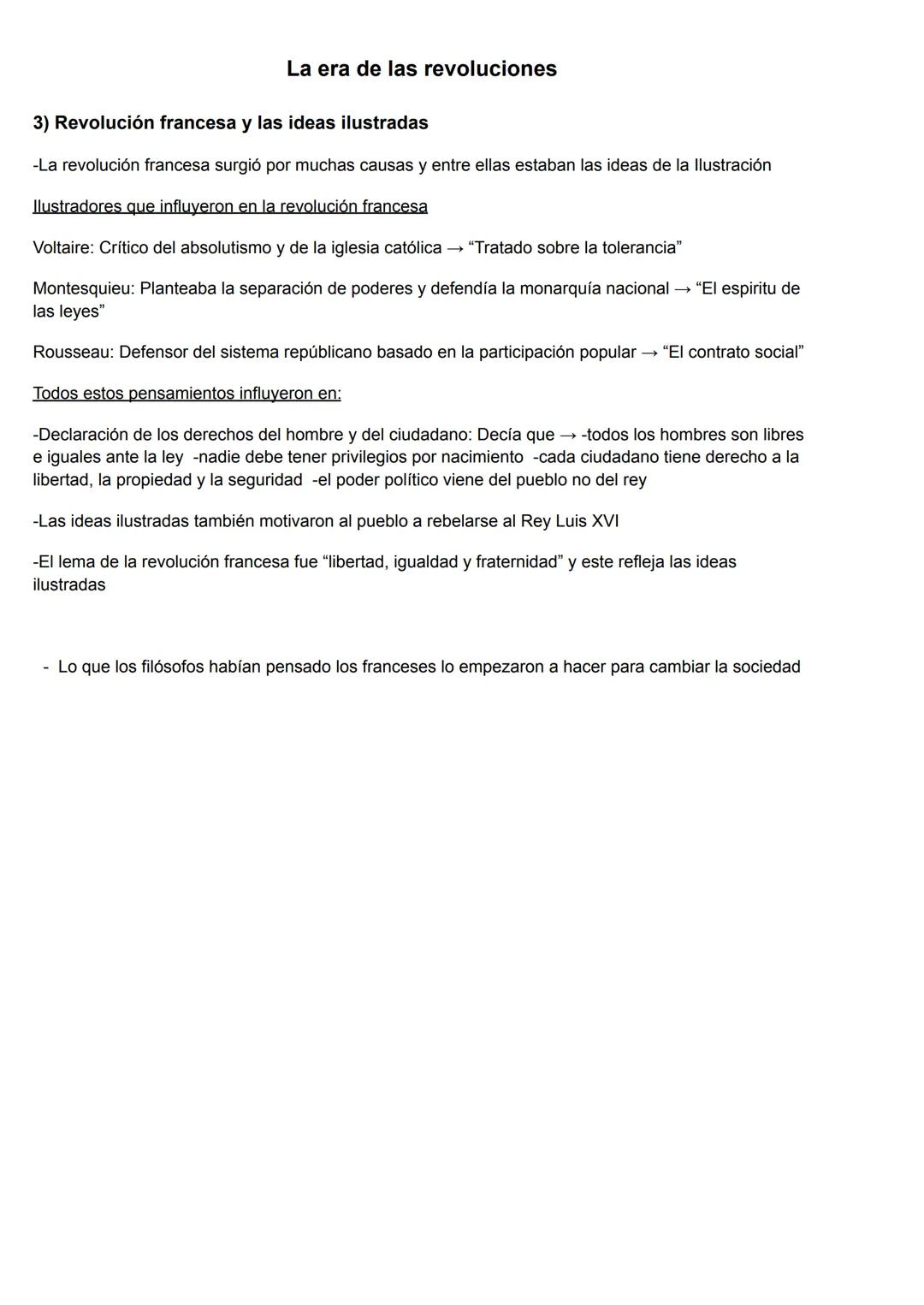 La era de las revoluciones

3) Revolución francesa y las ideas ilustradas

-La revolución francesa surgió por muchas causas y entre ellas estaban las ideas de la Ilustración

Ilustradores que influyeron en la revolución francesa

Voltaire: Crítico del absolutismo y de la iglesia católica → “Tratado sobre la tolerancia”

Montesquieu: Planteaba la separación de poderes y defendía la monarquía nacional → “El espiritu de las leyes”

Rousseau: Defensor del sistema repúblicano basado en la participación popular → “El contrato social”

Todos estos pensamientos influyeron en:

-Declaración de los derechos del hombre y del ciudadano: Decía que → -todos los hombres son libres e iguales ante la ley -nadie debe tener privilegios por nacimiento -cada ciudadano tiene derecho a la libertad, la propiedad y la seguridad -el poder político viene del pueblo no del rey

-Las ideas ilustradas también motivaron al pueblo a rebelarse al Rey Luis XVI

-El lema de la revolución francesa fue “libertad, igualdad y fraternidad” y este refleja las ideas ilustradas

- Lo que los filósofos habían pensado los franceses lo empezaron a hacer para cambiar la sociedad